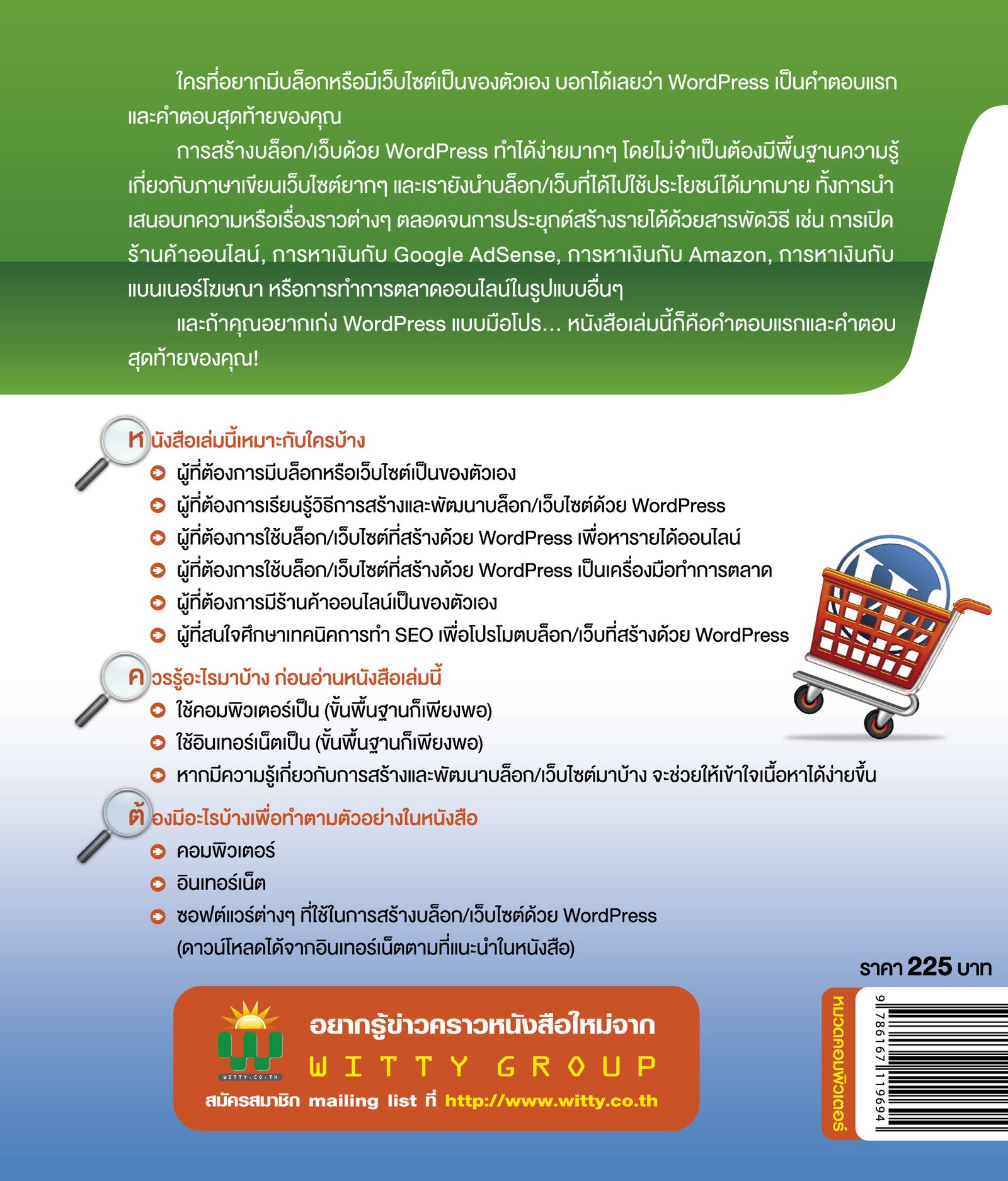 ใครที่อยากมีบล็อกหรือมีเว็บไซต์เป็นของตัวเอง บอกได้เลยว่า WordPress เป็นคำตอบแรกและคำตอบสุดท้ายของคุณ

การสร้างบล็อก/เว็บด้วย WordPress ทำได้ง่ายมากๆ โดยไม่จำเป็นต้องมีพื้นฐานความรู้เกี่ยวกับภาษาเขียนเว็บไซต์ยากๆ และเรายังนำบล็อก/เว็บที่ได้ไปใช้ประโยชน์ได้มากมาย ทั้งการนำเสนอบทความหรือเรื่องราวต่างๆ ตลอดจนการประยุกต์สร้างรายได้ด้วยสารพัดวิธี เช่น การเปิดร้านค้าออนไลน์, การหาเงินกับ Google AdSense, การหาเงินกับ Amazon, การหาเงินกับแบนเนอร์โฆษณา หรือการทำการตลาดออนไลน์ในรูปแบบอื่นๆ

และถ้าคุณอยากเก่ง WordPress แบบมือโปร... หนังสือเล่มนี้ก็คือคำตอบแรกและคำตอบสุดท้ายของคุณ!

หนังสือเล่มนี้เหมาะกับใครบ้าง
ผู้ที่ต้องการมีบล็อกหรือเว็บไซต์เป็นของตัวเอง
ผู้ที่ต้องการเรียนรู้วิธีการสร้างและพัฒนาบล็อก/เว็บไซต์ด้วย WordPress
ผู้ที่ต้องการใช้บล็อก/เว็บไซต์ที่สร้างด้วย WordPress เพื่อหารายได้ออนไลน์
ผู้ที่ต้องการใช้บล็อก/เว็บไซต์ที่สร้างด้วย WordPress เป็นเครื่องมือทำการตลาด
ผู้ที่ต้องการมีร้านค้าออนไลน์เป็นของตัวเอง
ผู้ที่สนใจศึกษาเทคนิคการทำ SEO เพื่อโปรโมตบล็อก/เว็บที่สร้างด้วย WordPress

ควรรู้อะไรมาบ้าง ก่อนอ่านหนังสือเล่มนี้
ใช้คอมพิวเตอร์เป็น (ขั้นพื้นฐานก็เพียงพอ)
ใช้อินเทอร์เน็ตเป็น (ขั้นพื้นฐานก็เพียงพอ)
หากมีความรู้เกี่ยวกับการสร้างและพัฒนาบล็อก/เว็บไซต์มาบ้าง จะช่วยให้เข้าใจเนื้อหาได้ง่ายขึ้น

ต้องมีอะไรบ้างเพื่อทำตามตัวอย่างในหนังสือ
คอมพิวเตอร์
อินเทอร์เน็ต
ซอฟต์แวร์ต่างๆ ที่ใช้ในการสร้างบล็อก/เว็บไซต์ด้วย WordPress (ดาวน์โหลดได้จากอินเทอร์เน็ตตามที่แนะนำในหนังสือ)

ราคา 225 บาท

WITTY.CO.TH
อยากรู้ข่าวคราวหนังสือใหม่จาก
WITTY GROUP
สมัครสมาชิก mailing list ที่ http://www.witty.co.th

หมวดคอมพิวเตอร์
9 786167 119694